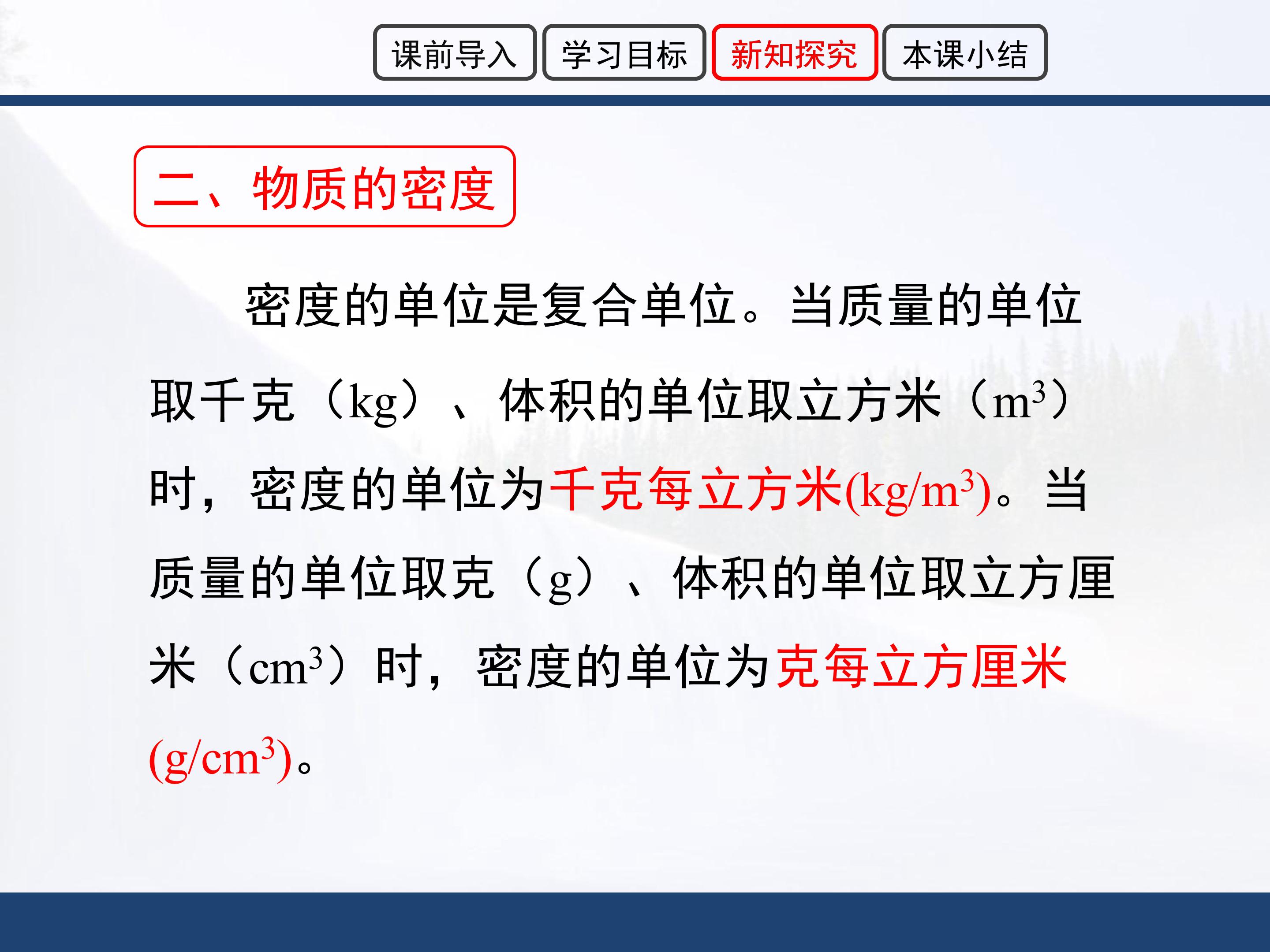 课前导入 学习目标 新知探究 本课小结

二、物质的密度

密度的单位是复合单位。当质量的单位取千克（kg）、体积的单位取立方米（$m^3$）时，密度的单位为千克每立方米($kg/m^3$)。当质量的单位取克（g）、体积的单位取立方厘米（$cm^3$）时，密度的单位为克每立方厘米($g/cm^3$)。